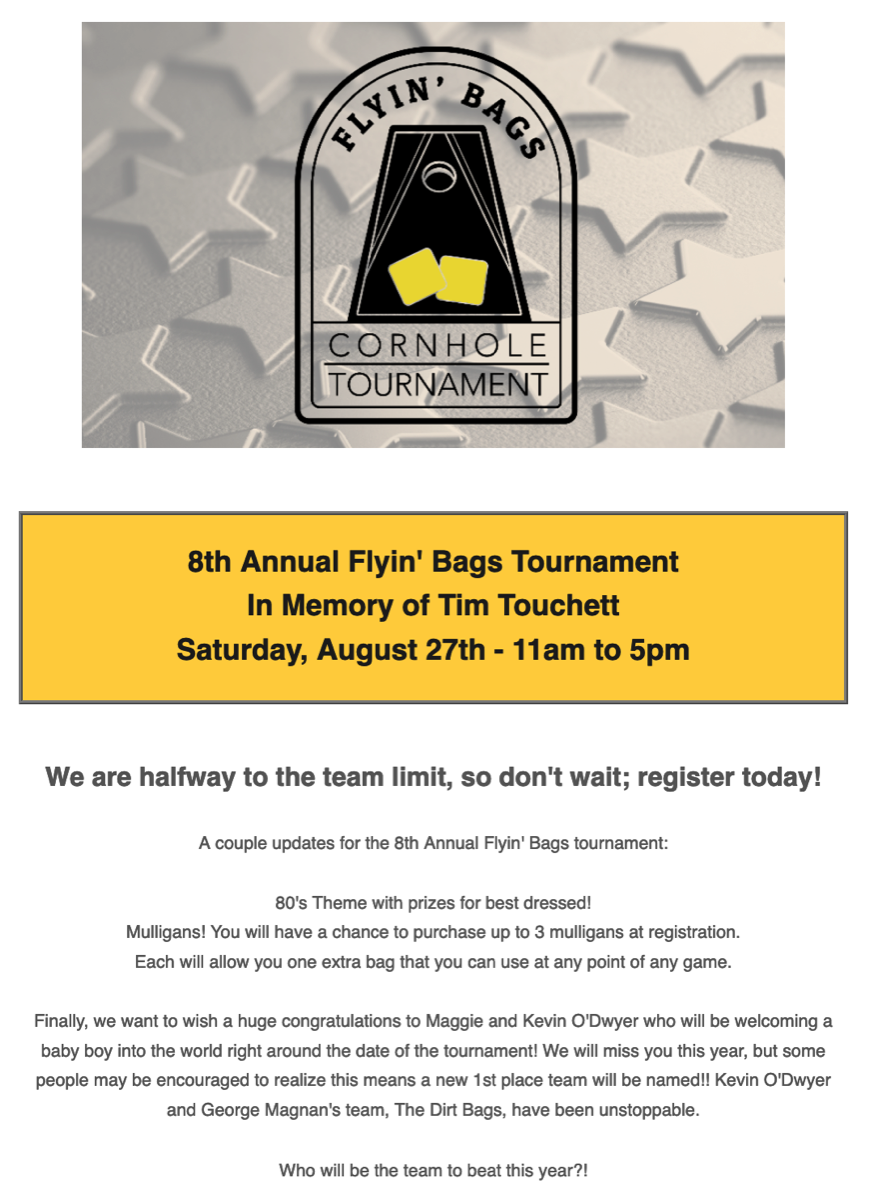 FLYIN' BAGS

CORNHOLE
TOURNAMENT

8th Annual Flyin' Bags Tournament
In Memory of Tim Touchett
Saturday, August 27th - 11am to 5pm

We are halfway to the team limit, so don't wait; register today!

A couple updates for the 8th Annual Flyin' Bags tournament:

80's Theme with prizes for best dressed!
Mulligans! You will have a chance to purchase up to 3 mulligans at registration.
Each will allow you one extra bag that you can use at any point of any game.

Finally, we want to wish a huge congratulations to Maggie and Kevin O'Dwyer who will be welcoming a baby boy into the world right around the date of the tournament! We will miss you this year, but some people may be encouraged to realize this means a new 1st place team will be named!! Kevin O'Dwyer and George Magnan's team, The Dirt Bags, have been unstoppable.

Who will be the team to beat this year?!